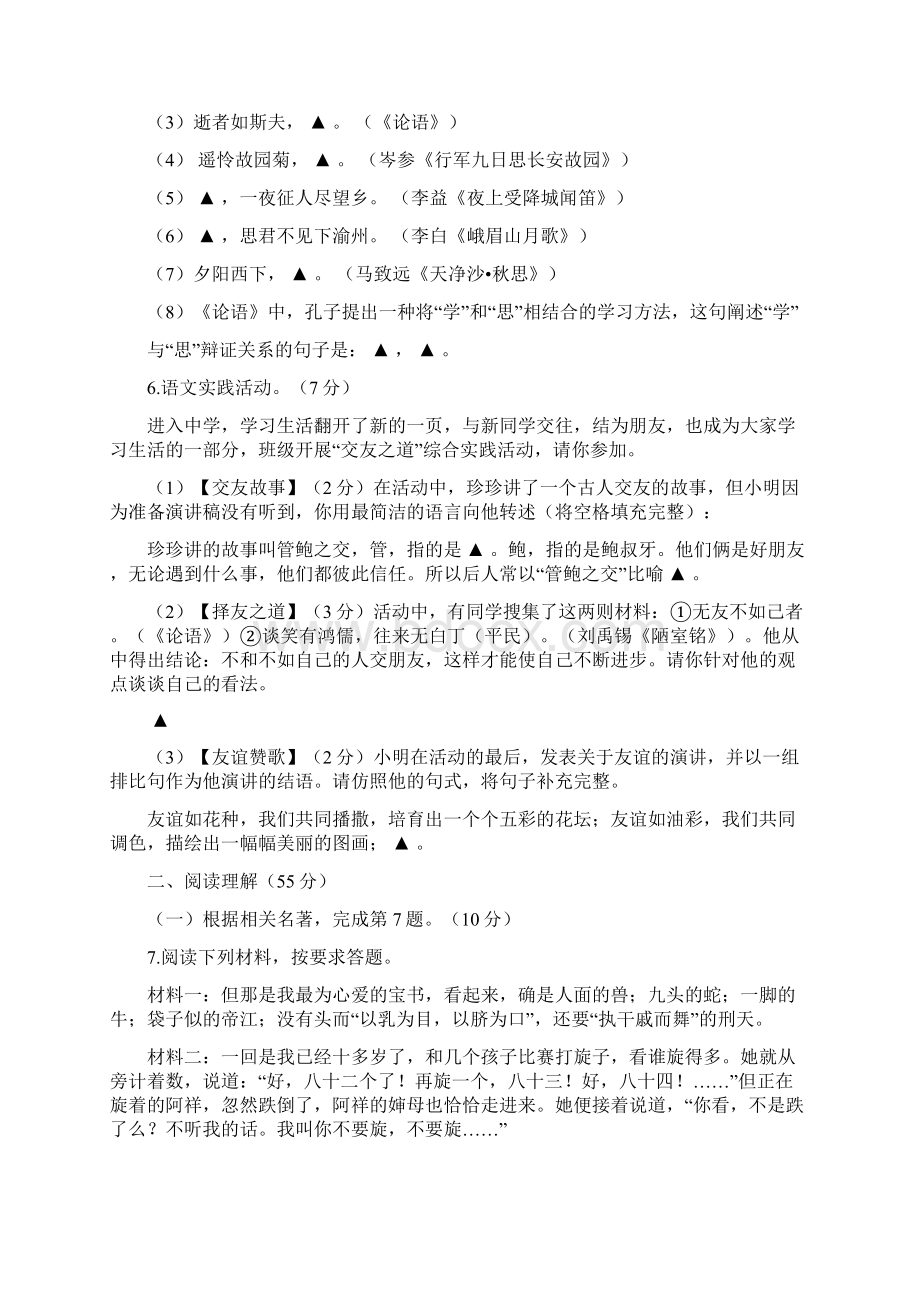 （3）逝者如斯夫， ▲ 。（《论语》）

（4） 遥怜故园菊， ▲ 。（岑参《行军九日思长安故园》）

（5） ▲ ，一夜征人尽望乡。（李益《夜上受降城闻笛》）

（6） ▲ ，思君不见下渝州。（李白《峨眉山月歌》）

（7）夕阳西下， ▲ 。（马致远《天净沙•秋思》）

（8）《论语》中，孔子提出一种将“学”和“思”相结合的学习方法，这句阐述“学”与“思”辩证关系的句子是： ▲ ， ▲ 。

6.语文实践活动。（7分）

进入中学，学习生活翻开了新的一页，与新同学交往，结为朋友，也成为大家学习生活的一部分，班级开展“交友之道”综合实践活动，请你参加。

（1）【交友故事】（2分）在活动中，珍珍讲了一个古人交友的故事，但小明因为准备演讲稿没有听到，你用最简洁的语言向他转述（将空格填充完整）：

珍珍讲的故事叫管鲍之交，管，指的是 ▲ 。鲍，指的是鲍叔牙。他们俩是好朋友，无论遇到什么事，他们都彼此信任。所以后人常以“管鲍之交”比喻 ▲ 。

（2）【择友之道】（3分）活动中，有同学搜集了这两则材料：①无友不如己者。（《论语》）②谈笑有鸿儒，往来无白丁（平民）。（刘禹锡《陋室铭》）。他从中得出结论：不和不如自己的人交朋友，这样才能使自己不断进步。请你针对他的观点谈谈自己的看法。

▲

（3）【友谊赞歌】（2分）小明在活动的最后，发表关于友谊的演讲，并以一组排比句作为他演讲的结语。请仿照他的句式，将句子补充完整。

友谊如花种，我们共同播撒，培育出一个个五彩的花坛；友谊如油彩，我们共同调色，描绘出一幅幅美丽的图画； ▲ 。

二、阅读理解（55分）

（一）根据相关名著，完成第7题。（10分）

7.阅读下列材料，按要求答题。

材料一：但那是我最为心爱的宝书，看起来，确是人面的兽；九头的蛇；一脚的牛；袋子似的帝江；没有头而“以乳为目，以脐为口”，还要“执干戚而舞”的刑天。

材料二：一回是我已经十多岁了，和几个孩子比赛打旋子，看谁旋得多。她就从旁计着数，说道：“好，八十二个了！再旋一个，八十三！好，八十四！……”但正在旋着的阿祥，忽然跌倒了，阿祥的婶母也恰恰走进来。她便接着说道，“你看，不是跌了么？不听我的话。我叫你不要旋，不要旋……”